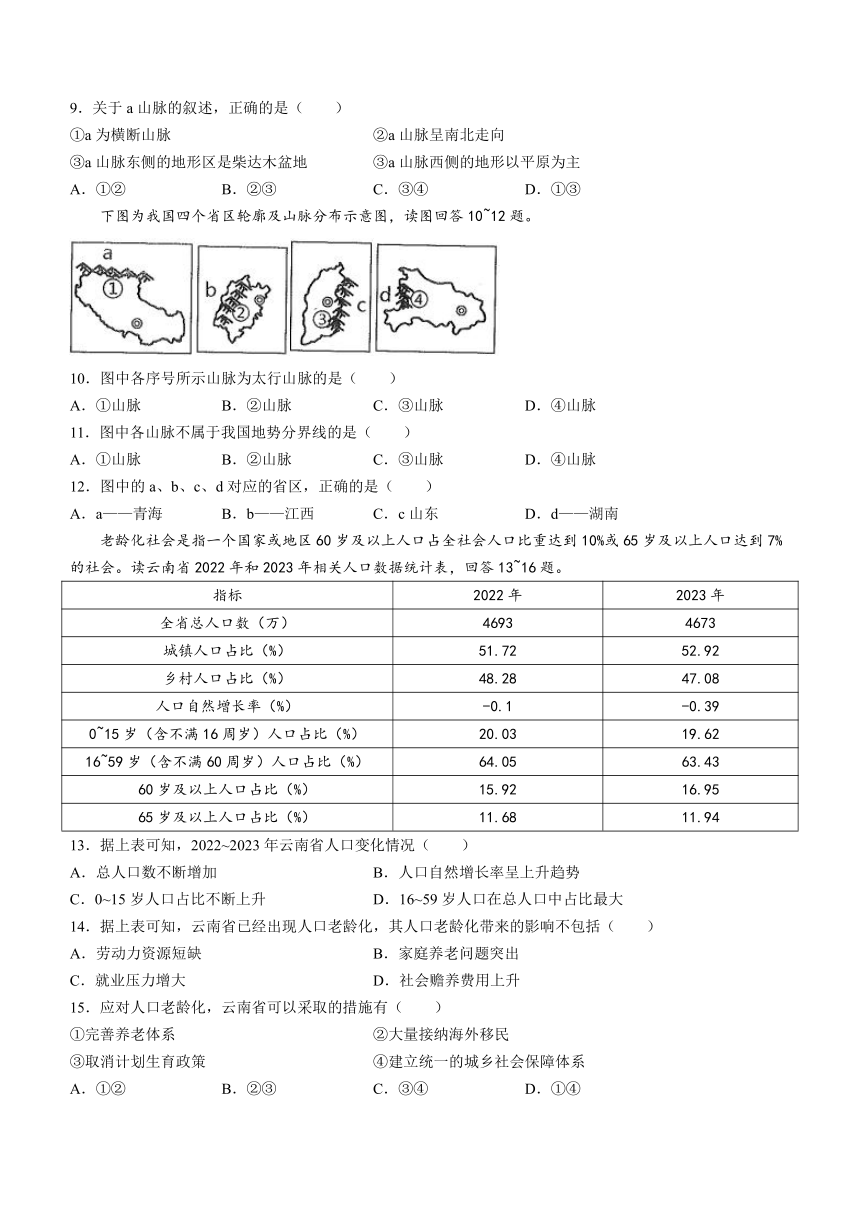 9．关于 a 山脉的叙述，正确的是（　　）

①a 为横断山脉　　②a 山脉呈南北走向

③a 山脉东侧的地形区是柴达木盆地　　③a 山脉西侧的地形以平原为主

A．①②　　B．②③　　C．③④　　D．①③

下图为我国四个省区轮廓及山脉分布示意图，读图回答 10~12 题。

a ①　b ②　③ c　d ④

10．图中各序号所示山脉为太行山脉的是（　　）

A．①山脉　　B．②山脉　　C．③山脉　　D．④山脉

11．图中各山脉不属于我国地势分界线的是（　　）

A．①山脉　　B．②山脉　　C．③山脉　　D．④山脉

12．图中的 a、b、c、d 对应的省区，正确的是（　　）

A．a——青海　　B．b——江西　　C．c 山东　　D．d——湖南

老龄化社会是指一个国家或地区 60 岁及以上人口占全社会人口比重达到 10%或 65 岁及以上人口达到 7%的社会。读云南省 2022 年和 2023 年相关人口数据统计表，回答 13~16 题。

| 指标 | 2022 年 | 2023 年 |
|---|---|---|
| 全省总人口数（万） | 4693 | 4673 |
| 城镇人口占比（%） | 51.72 | 52.92 |
| 乡村人口占比（%） | 48.28 | 47.08 |
| 人口自然增长率（%） | -0.1 | -0.39 |
| 0~15 岁（含不满 16 周岁）人口占比（%） | 20.03 | 19.62 |
| 16~59 岁（含不满 60 周岁）人口占比（%） | 64.05 | 63.43 |
| 60 岁及以上人口占比（%） | 15.92 | 16.95 |
| 65 岁及以上人口占比（%） | 11.68 | 11.94 |

13．据上表可知，2022~2023 年云南省人口变化情况（　　）

A．总人口数不断增加　　B．人口自然增长率呈上升趋势

C．0~15 岁人口占比不断上升　　D．16~59 岁人口在总人口中占比最大

14．据上表可知，云南省已经出现人口老龄化，其人口老龄化带来的影响不包括（　　）

A．劳动力资源短缺　　B．家庭养老问题突出

C．就业压力增大　　D．社会赡养费用上升

15．应对人口老龄化，云南省可以采取的措施有（　　）

①完善养老体系　　②大量接纳海外移民

③取消计划生育政策　　④建立统一的城乡社会保障体系

A．①②　　B．②③　　C．③④　　D．①④